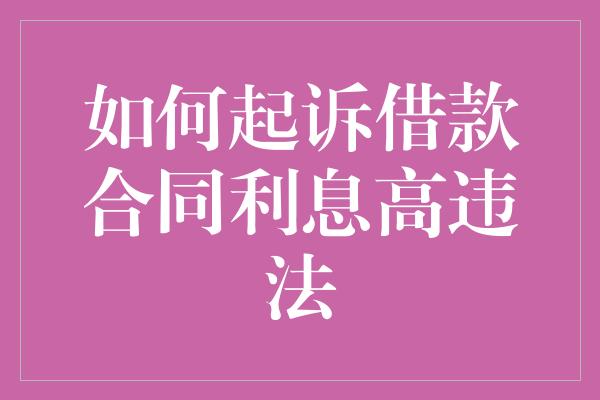 如何起诉借款合同利息高违法